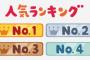 人気ランキング

No.1

No.2

No.3

No.4